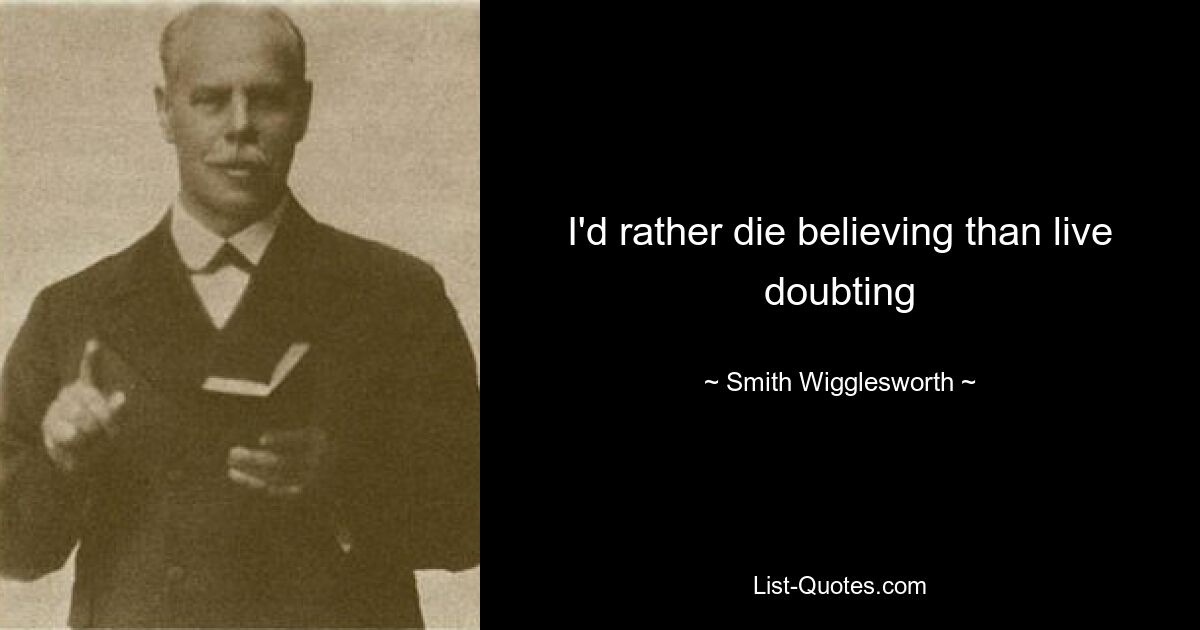 I'd rather die believing than live doubting

~ Smith Wigglesworth ~

List-Quotes.com